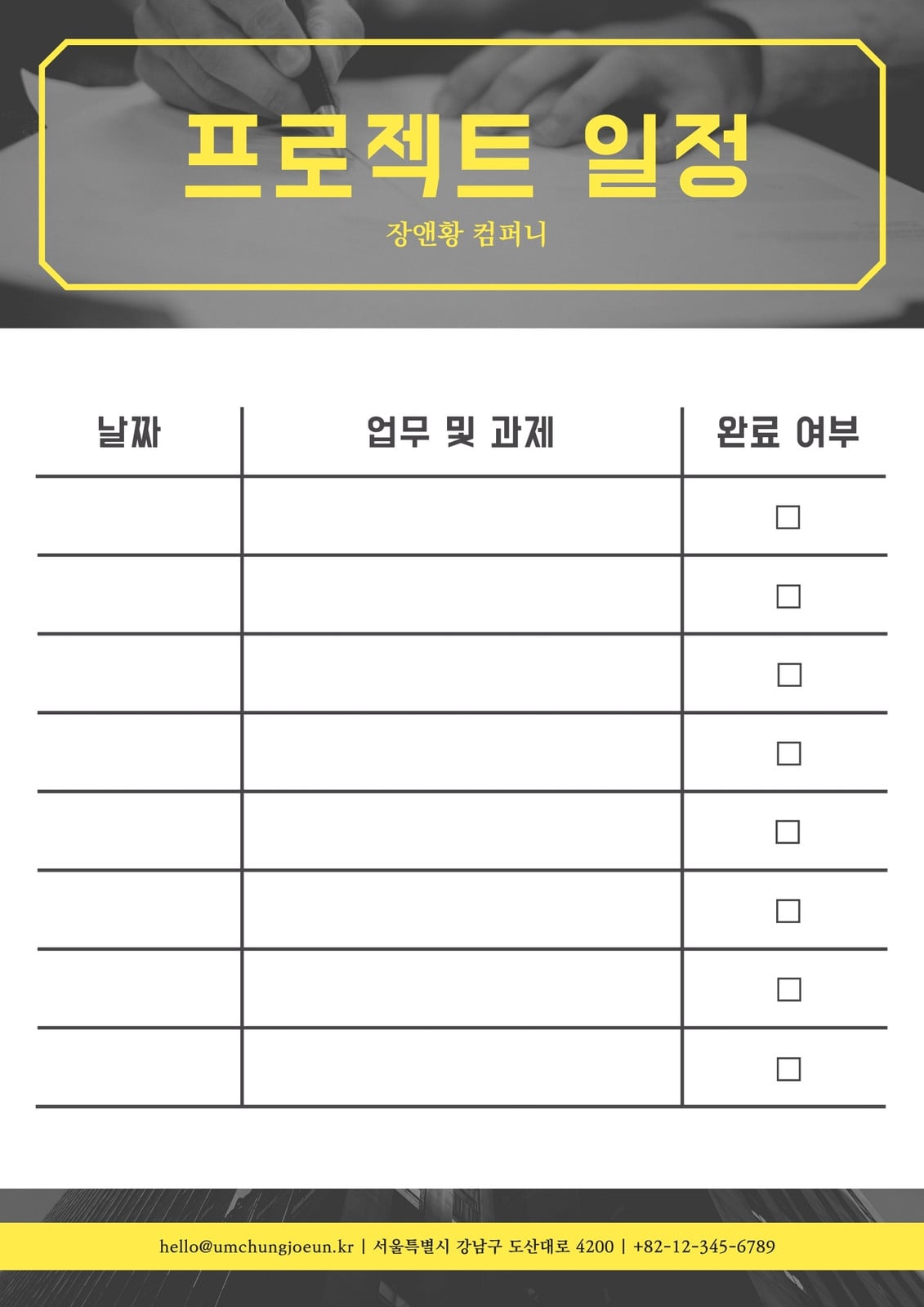 프로젝트 일정

장앤황 컴퍼니

| 날짜 | 업무 및 과제 | 완료 여부 |
|---|---|---|
| | | ☐ |
| | | ☐ |
| | | ☐ |
| | | ☐ |
| | | ☐ |
| | | ☐ |
| | | ☐ |
| | | ☐ |

hello@umchungjoeun.kr | 서울특별시 강남구 도산대로 4200 | +82-12-345-6789